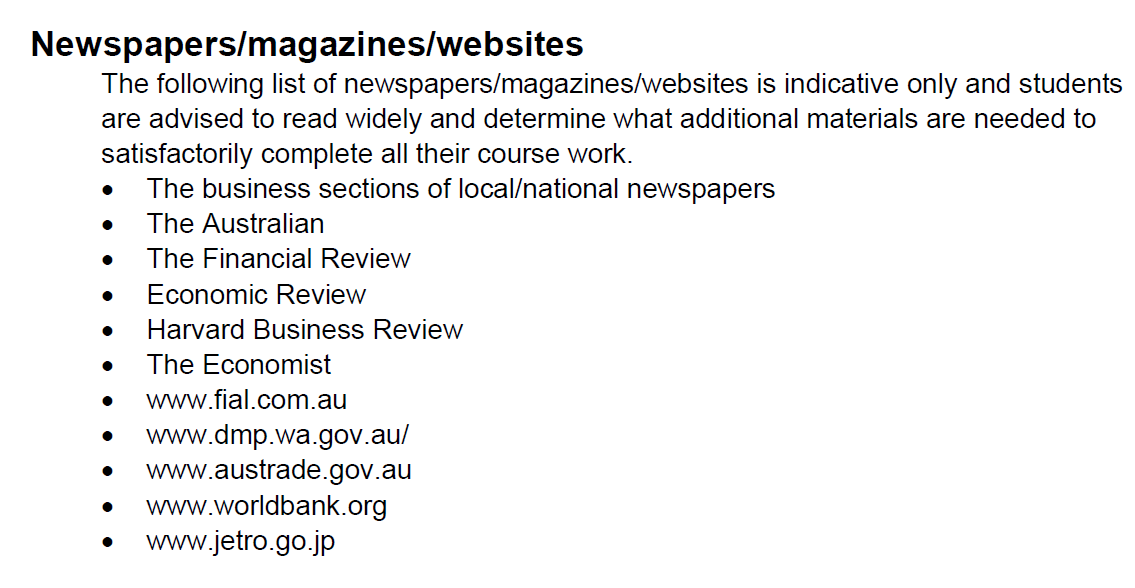 Newspapers/magazines/websites

The following list of newspapers/magazines/websites is indicative only and students are advised to read widely and determine what additional materials are needed to satisfactorily complete all their course work.

• The business sections of local/national newspapers
• The Australian
• The Financial Review
• Economic Review
• Harvard Business Review
• The Economist
• www.fial.com.au
• www.dmp.wa.gov.au/
• www.austrade.gov.au
• www.worldbank.org
• www.jetro.go.jp